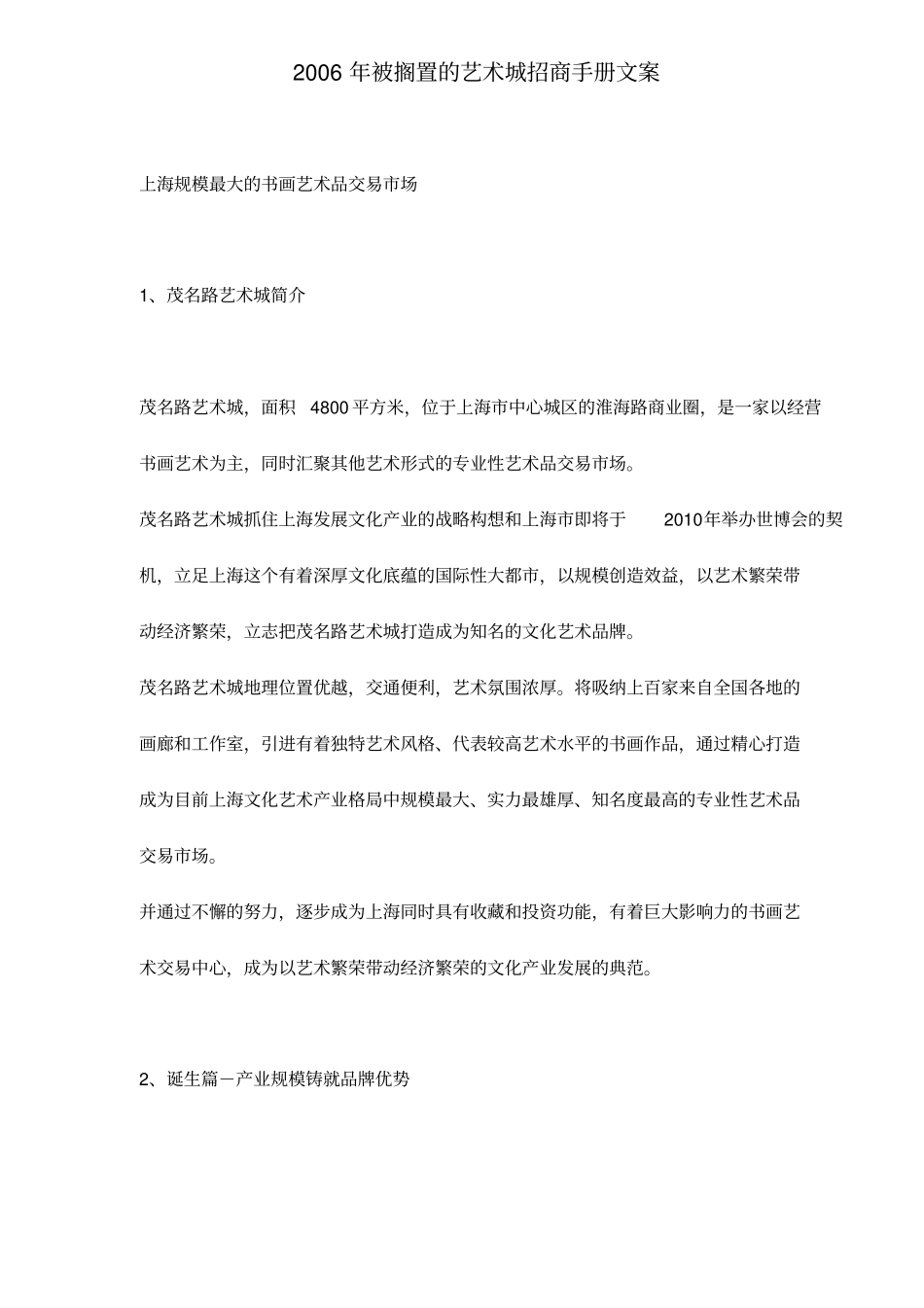 2006 年被搁置的艺术城招商手册文案

上海规模最大的书画艺术品交易市场

1、茂名路艺术城简介

茂名路艺术城，面积 4800 平方米，位于上海市中心城区的淮海路商业圈，是一家以经营书画艺术为主，同时汇聚其他艺术形式的专业性艺术品交易市场。

茂名路艺术城抓住上海发展文化产业的战略构想和上海市即将于 2010年举办世博会的契机，立足上海这个有着深厚文化底蕴的国际性大都市，以规模创造效益，以艺术繁荣带动经济繁荣，立志把茂名路艺术城打造成为知名的文化艺术品牌。

茂名路艺术城地理位置优越，交通便利，艺术氛围浓厚。将吸纳上百家来自全国各地的画廊和工作室，引进有着独特艺术风格、代表较高艺术水平的书画作品，通过精心打造成为目前上海文化艺术产业格局中规模最大、实力最雄厚、知名度最高的专业性艺术品交易市场。

并通过不懈的努力，逐步成为上海同时具有收藏和投资功能，有着巨大影响力的书画艺术交易中心，成为以艺术繁荣带动经济繁荣的文化产业发展的典范。

2、诞生篇－产业规模铸就品牌优势